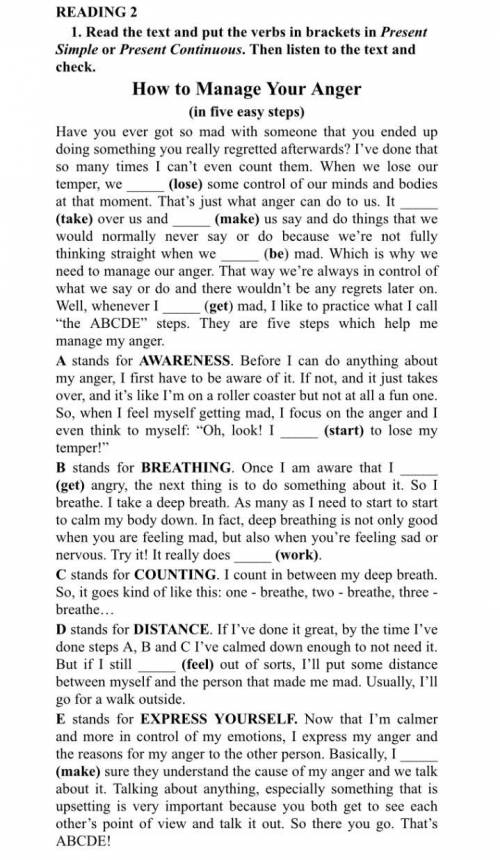 READING 2

1. Read the text and put the verbs in brackets in Present Simple or Present Continuous. Then listen to the text and check.

How to Manage Your Anger
(in five easy steps)

Have you ever got so mad with someone that you ended up doing something you really regretted afterwards? I've done that so many times I can't even count them. When we lose our temper, we _____ (lose) some control of our minds and bodies at that moment. That's just what anger can do to us. It _____ (take) over us and _____ (make) us say and do things that we would normally never say or do because we're not fully thinking straight when we _____ (be) mad. Which is why we need to manage our anger. That way we're always in control of what we say or do and there wouldn't be any regrets later on. Well, whenever I _____ (get) mad, I like to practice what I call "the ABCDE" steps. They are five steps which help me manage my anger.

A stands for AWARENESS. Before I can do anything about my anger, I first have to be aware of it. If not, and it just takes over, and it's like I'm on a roller coaster but not at all a fun one. So, when I feel myself getting mad, I focus on the anger and I even think to myself: "Oh, look! I _____ (start) to lose my temper!"

B stands for BREATHING. Once I am aware that I _____ (get) angry, the next thing is to do something about it. So I breathe. I take a deep breath. As many as I need to start to start to calm my body down. In fact, deep breathing is not only good when you are feeling mad, but also when you're feeling sad or nervous. Try it! It really does _____ (work).

C stands for COUNTING. I count in between my deep breath. So, it goes kind of like this: one - breathe, two - breathe, three - breathe…

D stands for DISTANCE. If I've done it great, by the time I've done steps A, B and C I've calmed down enough to not need it. But if I still _____ (feel) out of sorts, I'll put some distance between myself and the person that made me mad. Usually, I'll go for a walk outside.

E stands for EXPRESS YOURSELF. Now that I'm calmer and more in control of my emotions, I express my anger and the reasons for my anger to the other person. Basically, I _____ (make) sure they understand the cause of my anger and we talk about it. Talking about anything, especially something that is upsetting is very important because you both get to see each other's point of view and talk it out. So there you go. That's ABCDE!